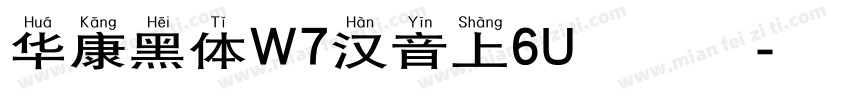 Huá Kāng Hēi Tǐ Hàn Yīn Shàng
华康黑体W7汉音上6U -

www.mian fei zi ti.com